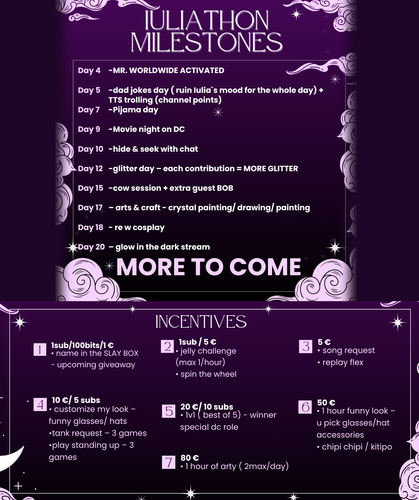 IULIATHON MILESTONES

Day 4 -MR. WORLDWIDE ACTIVATED

Day 5 -dad jokes day ( ruin Iulia`s mood for the whole day) + TTS trolling (channel points)

Day 7 -Pijama day

Day 9 -Movie night on DC

Day 10 -hide & seek with chat

Day 12 -glitter day – each contribution = MORE GLITTER

Day 15 -cow session + extra guest BOB

Day 17 – arts & craft - crystal painting/ drawing/ painting

Day 18 - re w cosplay

Day 20 – glow in the dark stream

MORE TO COME

INCENTIVES

1 1sub/100bits/1 €
• name in the SLAY BOX
- upcoming giveaway

2 1sub / 5 €
• jelly challenge (max 1/hour)
• spin the wheel

3 5 €
• song request
• replay flex

4 10 €/ 5 subs
• customize my look – funny glasses/ hats
•tank request – 3 games
•play standing up – 3 games

5 20 €/ 10 subs
• 1v1 ( best of 5) - winner special dc role

6 50 €
• 1 hour funny look – u pick glasses/hat accessories
• chipi chipi / kitipo

7 80 €
• 1 hour of arty ( 2max/day)